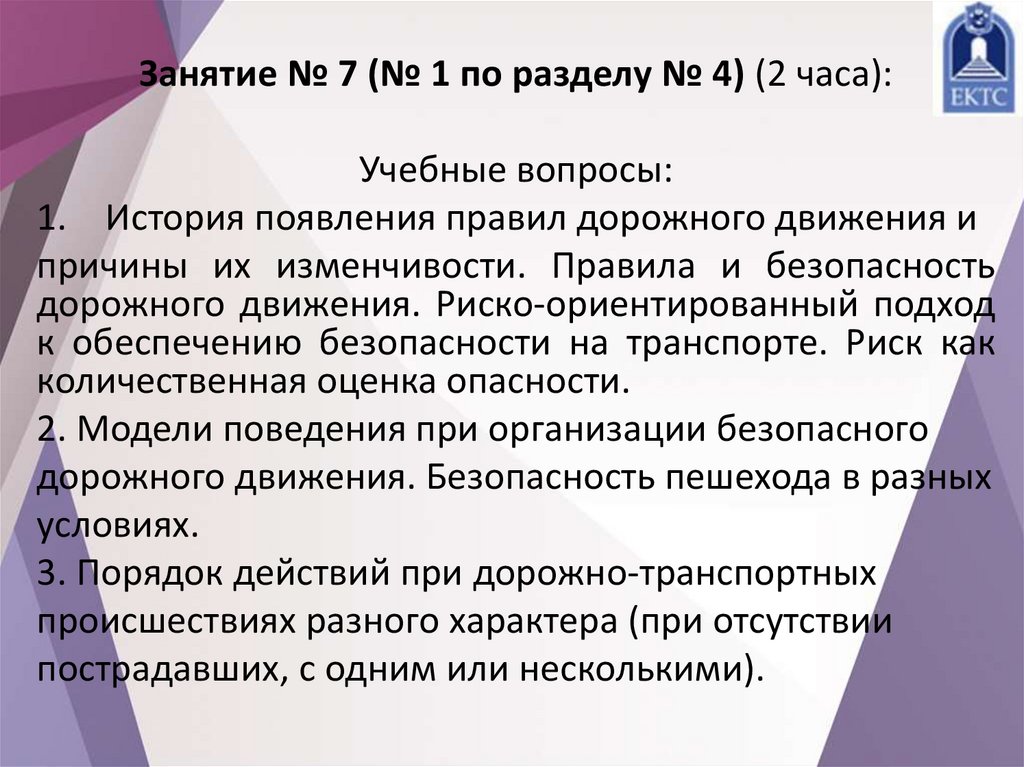 ЕКТС

Занятие № 7 (№ 1 по разделу № 4) (2 часа):

Учебные вопросы:

1. История появления правил дорожного движения и причины их изменчивости. Правила и безопасность дорожного движения. Риско-ориентированный подход к обеспечению безопасности на транспорте. Риск как количественная оценка опасности.

2. Модели поведения при организации безопасного дорожного движения. Безопасность пешехода в разных условиях.

3. Порядок действий при дорожно-транспортных происшествиях разного характера (при отсутствии пострадавших, с одним или несколькими).